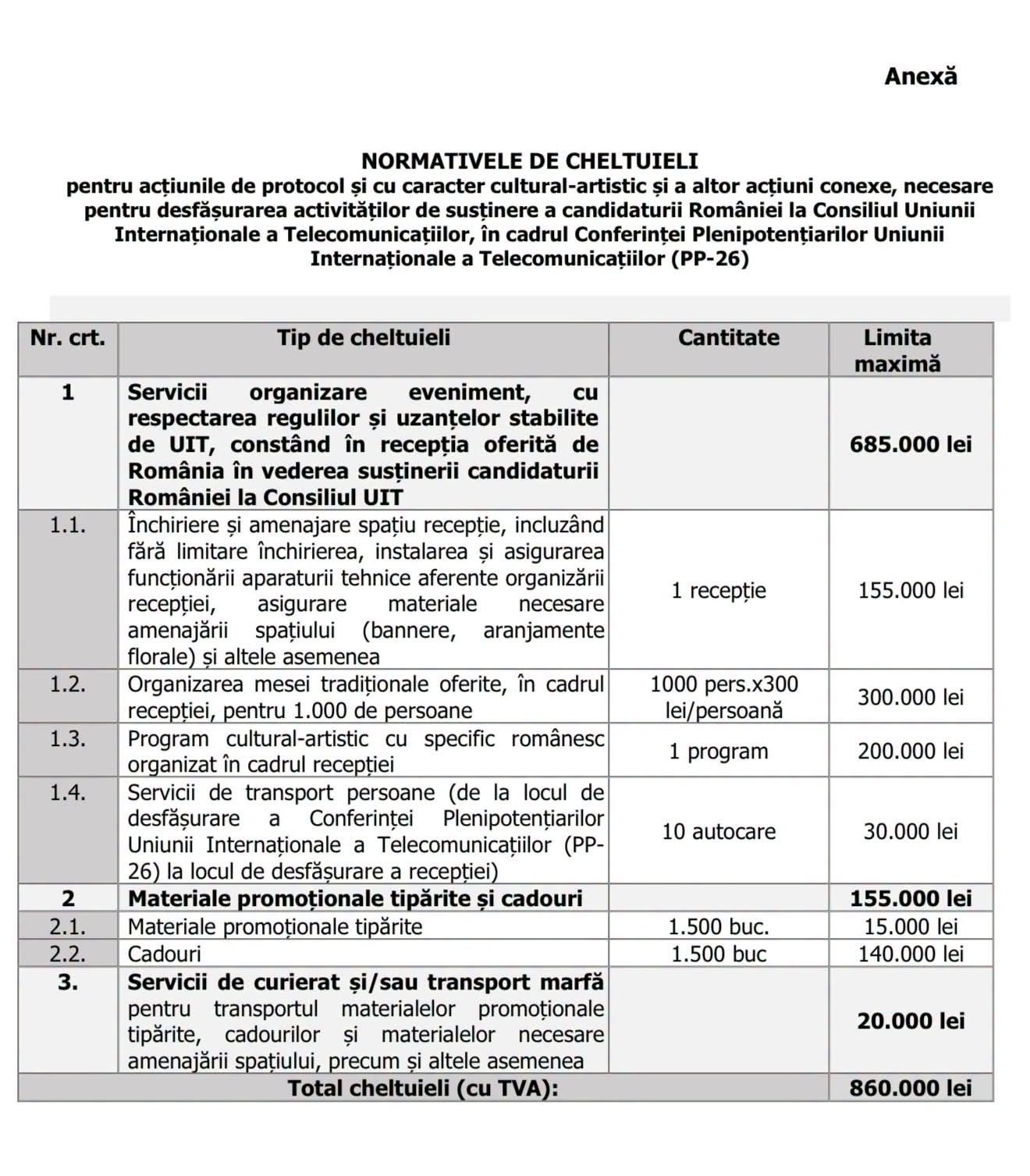 Anexă

NORMATIVELE DE CHELTUIELI
pentru acțiunile de protocol și cu caracter cultural-artistic și a altor acțiuni conexe, necesare pentru desfășurarea activităților de susținere a candidaturii României la Consiliul Uniunii Internaționale a Telecomunicațiilor, în cadrul Conferinței Plenipotențiarilor Uniunii Internaționale a Telecomunicațiilor (PP-26)

| Nr. crt. | Tip de cheltuieli | Cantitate | Limita maximă |
|---|---|---|---|
| 1 | Servicii organizare eveniment, cu respectarea regulilor și uzanțelor stabilite de UIT, constând în recepția oferită de România în vederea susținerii candidaturii României la Consiliul UIT | | 685.000 lei |
| 1.1. | Închiriere și amenajare spațiu recepție, incluzând fără limitare închirierea, instalarea și asigurarea funcționării aparaturii tehnice aferente organizării recepției, asigurare materiale necesare amenajării spațiului (bannere, aranjamente florale) și altele asemenea | 1 recepție | 155.000 lei |
| 1.2. | Organizarea mesei tradiționale oferite, în cadrul recepției, pentru 1.000 de persoane | 1000 pers.x300 lei/persoană | 300.000 lei |
| 1.3. | Program cultural-artistic cu specific românesc organizat în cadrul recepției | 1 program | 200.000 lei |
| 1.4. | Servicii de transport persoane (de la locul de desfășurare a Conferinței Plenipotențiarilor Uniunii Internaționale a Telecomunicațiilor (PP-26) la locul de desfășurare a recepției) | 10 autocare | 30.000 lei |
| 2 | Materiale promoționale tipărite și cadouri | | 155.000 lei |
| 2.1. | Materiale promoționale tipărite | 1.500 buc. | 15.000 lei |
| 2.2. | Cadouri | 1.500 buc | 140.000 lei |
| 3. | Servicii de curierat și/sau transport marfă pentru transportul materialelor promoționale tipărite, cadourilor și materialelor necesare amenajării spațiului, precum și altele asemenea | | 20.000 lei |
| Total cheltuieli (cu TVA): | | | 860.000 lei |